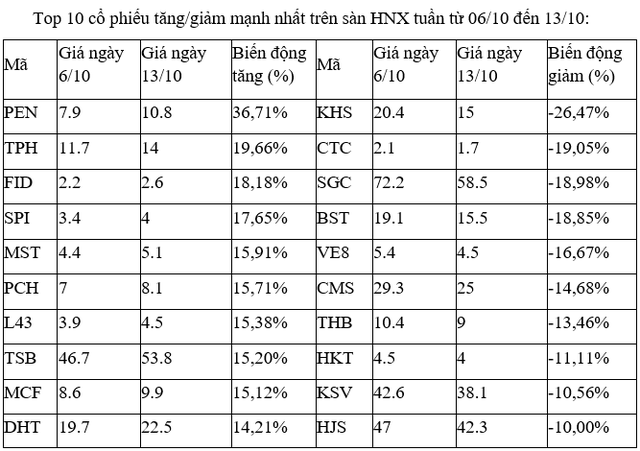 Top 10 cổ phiếu tăng/giảm mạnh nhất trên sàn HNX tuần từ 06/10 đến 13/10:

| Mã | Giá ngày 6/10 | Giá ngày 13/10 | Biến động tăng (%) | Mã | Giá ngày 6/10 | Giá ngày 13/10 | Biến động giảm (%) |
|---|---|---|---|---|---|---|---|
| PEN | 7.9 | 10.8 | 36,71% | KHS | 20.4 | 15 | -26,47% |
| TPH | 11.7 | 14 | 19,66% | CTC | 2.1 | 1.7 | -19,05% |
| FID | 2.2 | 2.6 | 18,18% | SGC | 72.2 | 58.5 | -18,98% |
| SPI | 3.4 | 4 | 17,65% | BST | 19.1 | 15.5 | -18,85% |
| MST | 4.4 | 5.1 | 15,91% | VE8 | 5.4 | 4.5 | -16,67% |
| PCH | 7 | 8.1 | 15,71% | CMS | 29.3 | 25 | -14,68% |
| L43 | 3.9 | 4.5 | 15,38% | THB | 10.4 | 9 | -13,46% |
| TSB | 46.7 | 53.8 | 15,20% | HKT | 4.5 | 4 | -11,11% |
| MCF | 8.6 | 9.9 | 15,12% | KSV | 42.6 | 38.1 | -10,56% |
| DHT | 19.7 | 22.5 | 14,21% | HJS | 47 | 42.3 | -10,00% |